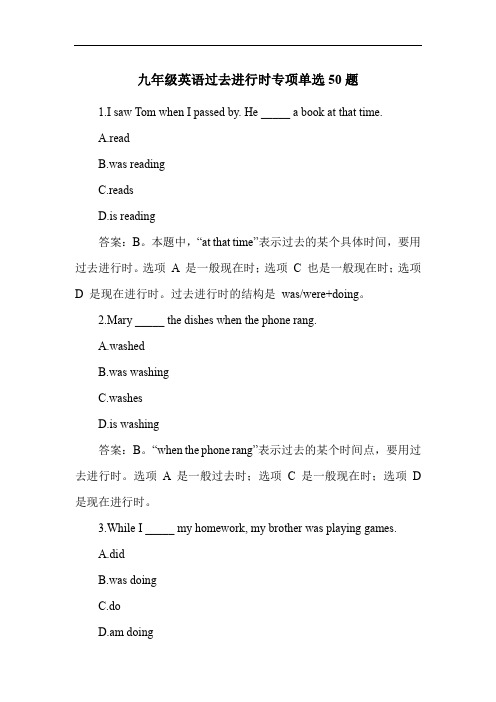 九年级英语过去进行时专项单选 50 题

1.I saw Tom when I passed by. He _____ a book at that time.

A.read

B.was reading

C.reads

D.is reading

答案：B。本题中，“at that time”表示过去的某个具体时间，要用过去进行时。选项 A 是一般现在时；选项 C 也是一般现在时；选项 D 是现在进行时。过去进行时的结构是 was/were+doing。

2.Mary _____ the dishes when the phone rang.

A.washed

B.was washing

C.washes

D.is washing

答案：B。“when the phone rang”表示过去的某个时间点，要用过去进行时。选项 A 是一般过去时；选项 C 是一般现在时；选项 D 是现在进行时。

3.While I _____ my homework, my brother was playing games.

A.did

B.was doing

C.do

D.am doing